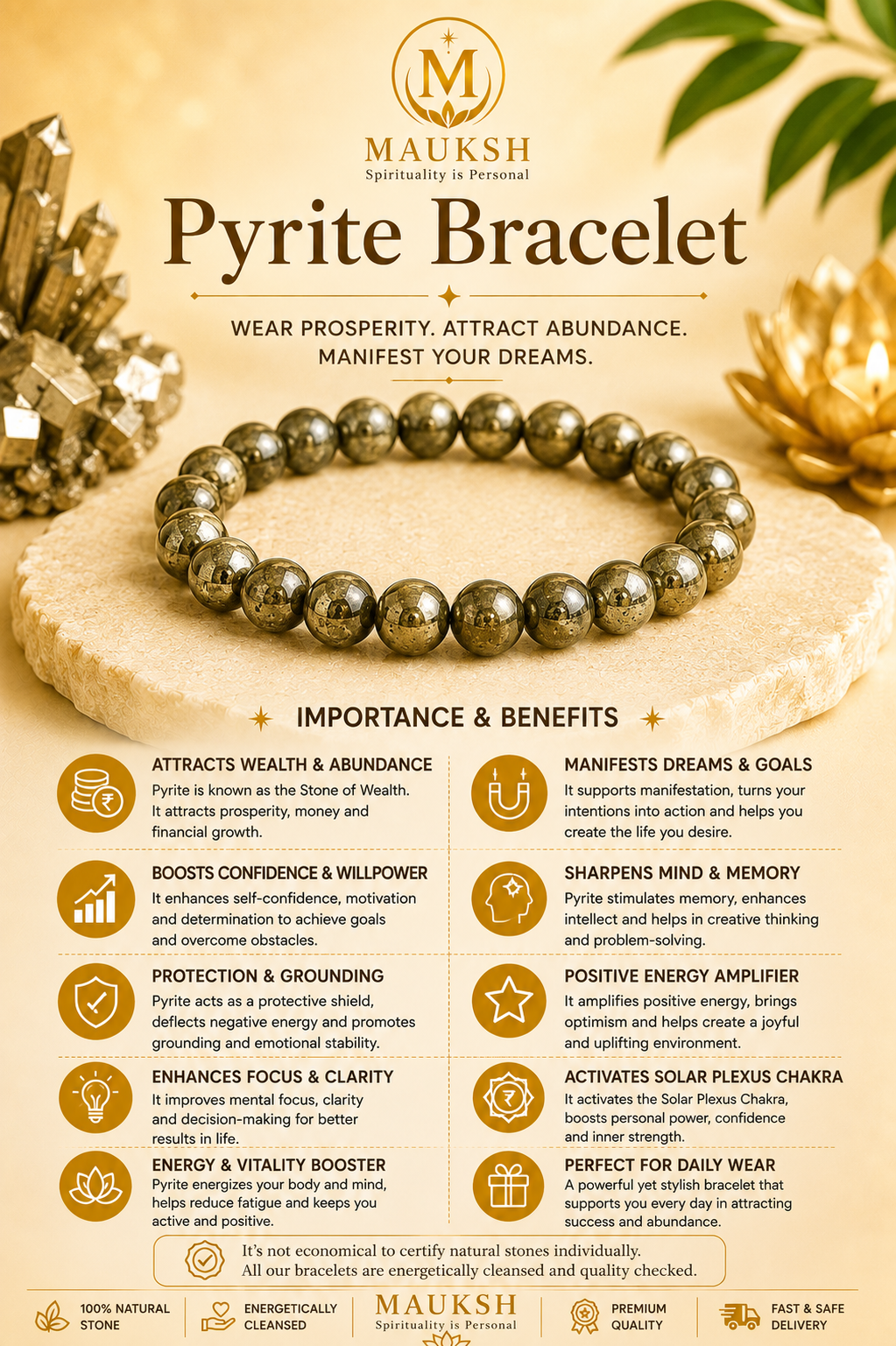 M

MAUKSH
Spirituality is Personal

Pyrite Bracelet

WEAR PROSPERITY. ATTRACT ABUNDANCE. MANIFEST YOUR DREAMS.

IMPORTANCE & BENEFITS

ATTRACTS WEALTH & ABUNDANCE
Pyrite is known as the Stone of Wealth. It attracts prosperity, money and financial growth.

BOOSTS CONFIDENCE & WILLPOWER
It enhances self-confidence, motivation and determination to achieve goals and overcome obstacles.

PROTECTION & GROUNDING
Pyrite acts as a protective shield, deflects negative energy and promotes grounding and emotional stability.

ENHANCES FOCUS & CLARITY
It improves mental focus, clarity and decision-making for better results in life.

ENERGY & VITALITY BOOSTER
Pyrite energizes your body and mind, helps reduce fatigue and keeps you active and positive.

MANIFESTS DREAMS & GOALS
It supports manifestation, turns your intentions into action and helps you create the life you desire.

SHARPENS MIND & MEMORY
Pyrite stimulates memory, enhances intellect and helps in creative thinking and problem-solving.

POSITIVE ENERGY AMPLIFIER
It amplifies positive energy, brings optimism and helps create a joyful and uplifting environment.

ACTIVATES SOLAR PLEXUS CHAKRA
It activates the Solar Plexus Chakra, boosts personal power, confidence and inner strength.

PERFECT FOR DAILY WEAR
A powerful yet stylish bracelet that supports you every day in attracting success and abundance.

It's not economical to certify natural stones individually.
All our bracelets are energetically cleansed and quality checked.

100% NATURAL STONE
ENERGETICALLY CLEANSED
MAUKSH
Spirituality is Personal
PREMIUM QUALITY
FAST & SAFE DELIVERY